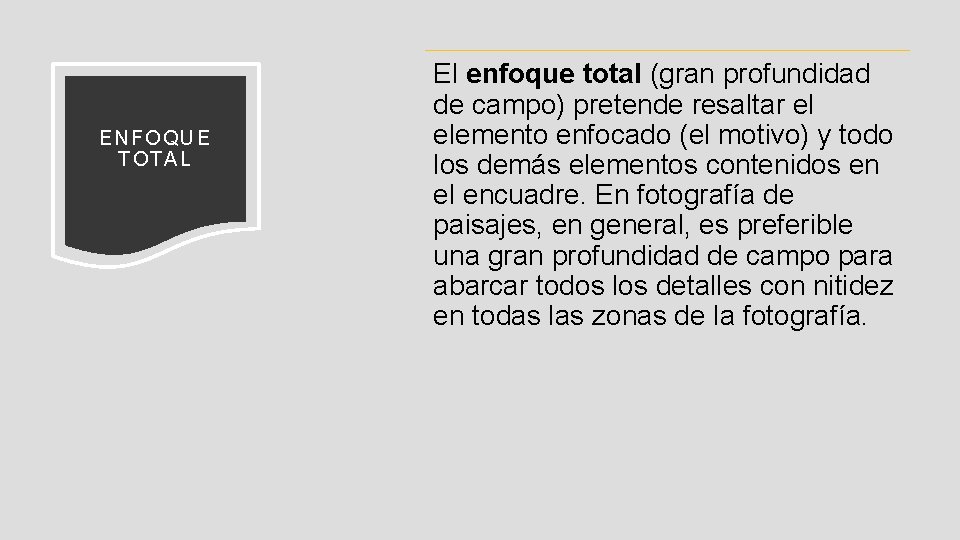 ENFOQUE TOTAL

El enfoque total (gran profundidad de campo) pretende resaltar el elemento enfocado (el motivo) y todo los demás elementos contenidos en el encuadre. En fotografía de paisajes, en general, es preferible una gran profundidad de campo para abarcar todos los detalles con nitidez en todas las zonas de la fotografía.